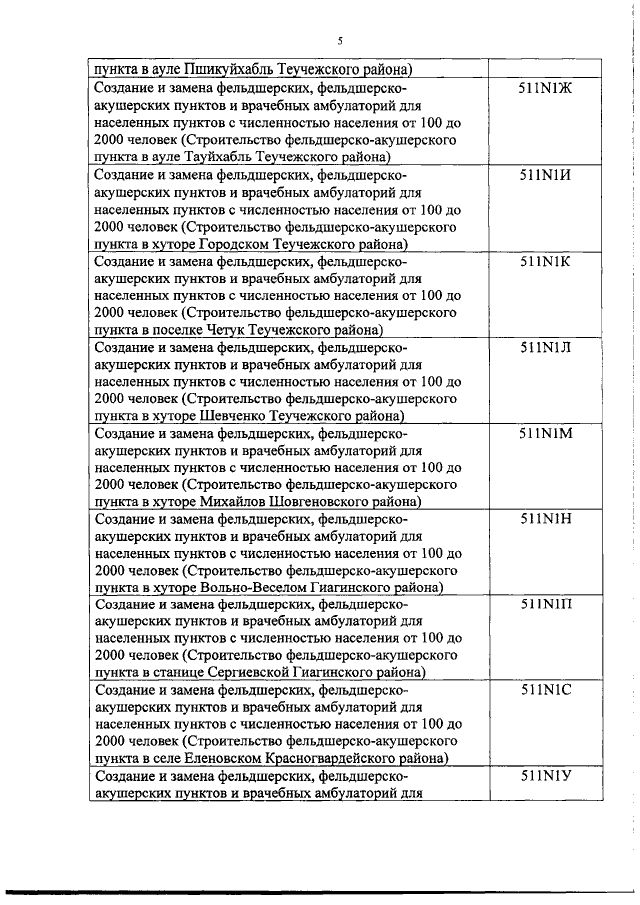 5

| | |
|---|---|
| пункта в ауле Пшикуйхабль Теучежского района) | |
| Создание и замена фельдшерских, фельдшерско-акушерских пунктов и врачебных амбулаторий для населенных пунктов с численностью населения от 100 до 2000 человек (Строительство фельдшерско-акушерского пункта в ауле Тауйхабль Теучежского района) | 511N1Ж |
| Создание и замена фельдшерских, фельдшерско-акушерских пунктов и врачебных амбулаторий для населенных пунктов с численностью населения от 100 до 2000 человек (Строительство фельдшерско-акушерского пункта в хуторе Городском Теучежского района) | 511N1И |
| Создание и замена фельдшерских, фельдшерско-акушерских пунктов и врачебных амбулаторий для населенных пунктов с численностью населения от 100 до 2000 человек (Строительство фельдшерско-акушерского пункта в поселке Четук Теучежского района) | 511N1К |
| Создание и замена фельдшерских, фельдшерско-акушерских пунктов и врачебных амбулаторий для населенных пунктов с численностью населения от 100 до 2000 человек (Строительство фельдшерско-акушерского пункта в хуторе Шевченко Теучежского района) | 511N1Л |
| Создание и замена фельдшерских, фельдшерско-акушерских пунктов и врачебных амбулаторий для населенных пунктов с численностью населения от 100 до 2000 человек (Строительство фельдшерско-акушерского пункта в хуторе Михайлов Шовгеновского района) | 511N1М |
| Создание и замена фельдшерских, фельдшерско-акушерских пунктов и врачебных амбулаторий для населенных пунктов с численностью населения от 100 до 2000 человек (Строительство фельдшерско-акушерского пункта в хуторе Вольно-Веселом Гиагинского района) | 511N1Н |
| Создание и замена фельдшерских, фельдшерско-акушерских пунктов и врачебных амбулаторий для населенных пунктов с численностью населения от 100 до 2000 человек (Строительство фельдшерско-акушерского пункта в станице Сергиевской Гиагинского района) | 511N1П |
| Создание и замена фельдшерских, фельдшерско-акушерских пунктов и врачебных амбулаторий для населенных пунктов с численностью населения от 100 до 2000 человек (Строительство фельдшерско-акушерского пункта в селе Еленовском Красногвардейского района) | 511N1С |
| Создание и замена фельдшерских, фельдшерско-акушерских пунктов и врачебных амбулаторий для | 511N1У |